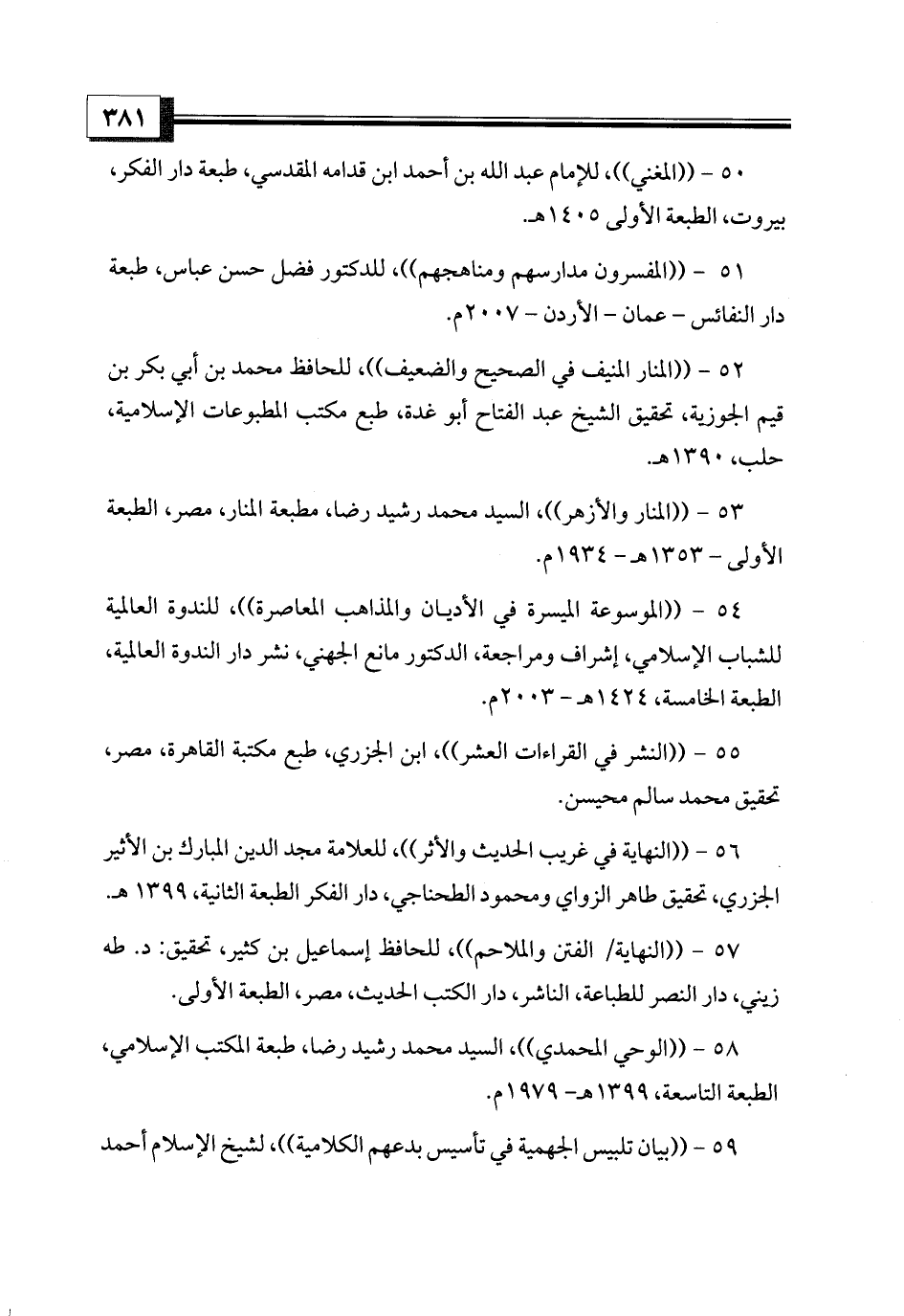 ٣٨١

٥٠ - ((المغني))، للإمام عبد الله بن أحمد ابن قدامه المقدسي، طبعة دار الفكر، بيروت، الطبعة الأولى ١٤٠٥هـ.

٥١ - ((المفسرون مدارسهم ومناهجهم))، للدكتور فضل حسن عباس، طبعة دار النفائس - عمان - الأردن - ٢٠٠٧م.

٥٢ - ((المنار المنيف في الصحيح والضعيف))، للحافظ محمد بن أبي بكر بن قيم الجوزية، تحقيق الشيخ عبد الفتاح أبو غدة، طبع مكتب المطبوعات الإسلامية، حلب، ١٣٩٠هـ.

٥٣ - ((المنار والأزهر))، السيد محمد رشيد رضا، مطبعة المنار، مصر، الطبعة الأولى - ١٣٥٣هـ - ١٩٣٤م.

٥٤ - ((الموسوعة الميسرة في الأديان والمذاهب المعاصرة))، للندوة العالمية للشباب الإسلامي، إشراف ومراجعة، الدكتور مانع الجهني، نشر دار الندوة العالمية، الطبعة الخامسة، ١٤٢٤هـ - ٢٠٠٣م.

٥٥ - ((النشر في القراءات العشر))، ابن الجزري، طبع مكتبة القاهرة، مصر، تحقيق محمد سالم محيسن.

٥٦ - ((النهاية في غريب الحديث والأثر))، للعلامة مجد الدين المبارك بن الأثير الجزري، تحقيق طاهر الزواي ومحمود الطحناجي، دار الفكر الطبعة الثانية، ١٣٩٩ هـ.

٥٧ - ((النهاية/ الفتن والملاحم))، للحافظ إسماعيل بن كثير، تحقيق: د. طه زيني، دار النصر للطباعة، الناشر، دار الكتب الحديث، مصر، الطبعة الأولى.

٥٨ - ((الوحي المحمدي))، السيد محمد رشيد رضا، طبعة المكتب الإسلامي، الطبعة التاسعة، ١٣٩٩هـ - ١٩٧٩م.

٥٩ - ((بيان تلبيس الجهمية في تأسيس بدعهم الكلامية))، لشيخ الإسلام أحمد